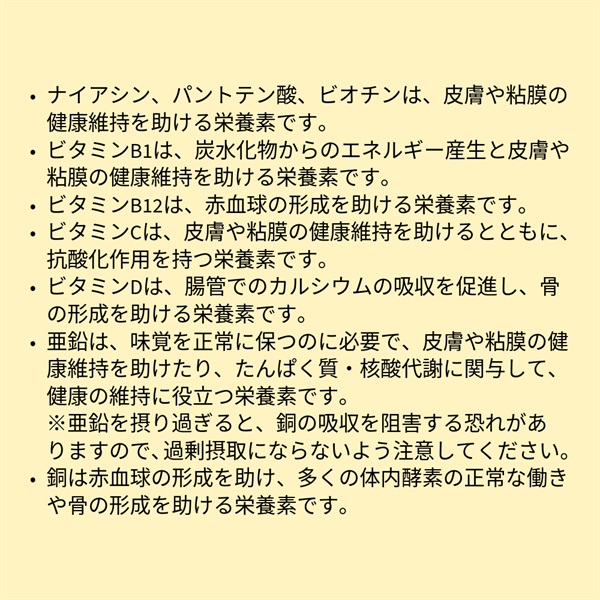 • ナイアシン、パントテン酸、ビオチンは、皮膚や粘膜の健康維持を助ける栄養素です。
• ビタミンB1は、炭水化物からのエネルギー産生と皮膚や粘膜の健康維持を助ける栄養素です。
• ビタミンB12は、赤血球の形成を助ける栄養素です。
• ビタミンCは、皮膚や粘膜の健康維持を助けるとともに、抗酸化作用を持つ栄養素です。
• ビタミンDは、腸管でのカルシウムの吸収を促進し、骨の形成を助ける栄養素です。
• 亜鉛は、味覚を正常に保つのに必要で、皮膚や粘膜の健康維持を助けたり、たんぱく質・核酸代謝に関与して、健康の維持に役立つ栄養素です。
※亜鉛を摂り過ぎると、銅の吸収を阻害する恐れがありますので、過剰摂取にならないよう注意してください。
• 銅は赤血球の形成を助け、多くの体内酵素の正常な働きや骨の形成を助ける栄養素です。